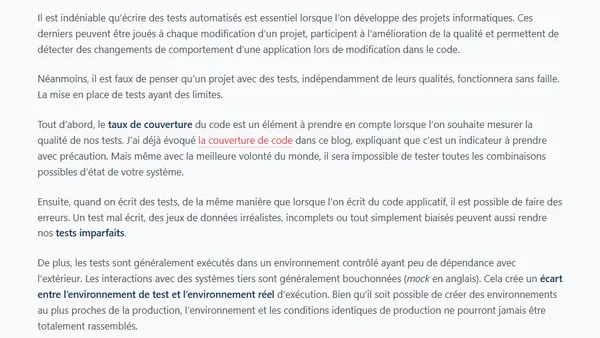 Il est indéniable qu'écrire des tests automatisés est essentiel lorsque l'on développe des projets informatiques. Ces derniers peuvent être joués à chaque modification d'un projet, participent à l'amélioration de la qualité et permettent de détecter des changements de comportement d'une application lors de modification dans le code.

Néanmoins, il est faux de penser qu'un projet avec des tests, indépendamment de leurs qualités, fonctionnera sans faille. La mise en place de tests ayant des limites.

Tout d'abord, le taux de couverture du code est un élément à prendre en compte lorsque l'on souhaite mesurer la qualité de nos tests. J'ai déjà évoqué la couverture de code dans ce blog, expliquant que c'est un indicateur à prendre avec précaution. Mais même avec la meilleure volonté du monde, il sera impossible de tester toutes les combinaisons possibles d'état de votre système.

Ensuite, quand on écrit des tests, de la même manière que lorsque l'on écrit du code applicatif, il est possible de faire des erreurs. Un test mal écrit, des jeux de données irréalistes, incomplets ou tout simplement biaisés peuvent aussi rendre nos tests imparfaits.

De plus, les tests sont généralement exécutés dans un environnement contrôlé ayant peu de dépendance avec l'extérieur. Les interactions avec des systèmes tiers sont généralement bouchonnées (mock en anglais). Cela crée un écart entre l'environnement de test et l'environnement réel d'exécution. Bien qu'il soit possible de créer des environnements au plus proches de la production, l'environnement et les conditions identiques de production ne pourront jamais être totalement rassemblés.